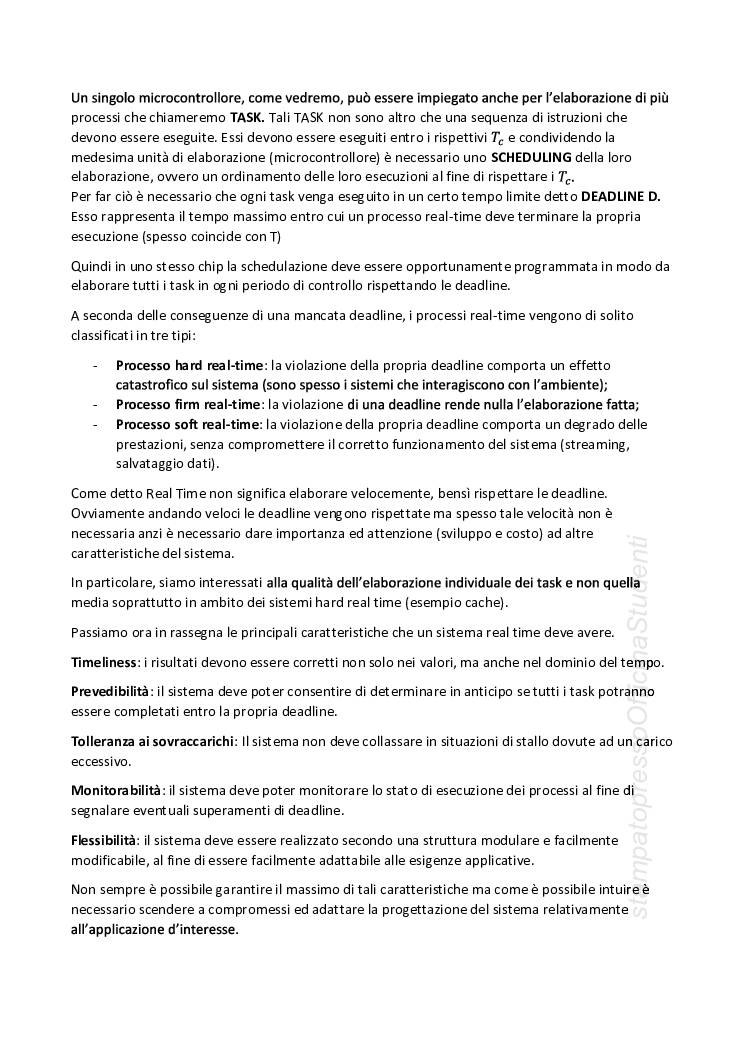 Un singolo microcontrollore, come vedremo, può essere impiegato anche per l'elaborazione di più processi che chiameremo TASK. Tali TASK non sono altro che una sequenza di istruzioni che devono essere eseguite. Essi devono essere eseguiti entro i rispettivi $T_c$ e condividendo la medesima unità di elaborazione (microcontrollore) è necessario uno SCHEDULING della loro elaborazione, ovvero un ordinamento delle loro esecuzioni al fine di rispettare i $T_c$.
Per far ciò è necessario che ogni task venga eseguito in un certo tempo limite detto DEADLINE D.
Esso rappresenta il tempo massimo entro cui un processo real-time deve terminare la propria esecuzione (spesso coincide con T)

Quindi in uno stesso chip la schedulazione deve essere opportunamente programmata in modo da elaborare tutti i task in ogni periodo di controllo rispettando le deadline.

A seconda delle conseguenze di una mancata deadline, i processi real-time vengono di solito classificati in tre tipi:

- Processo hard real-time: la violazione della propria deadline comporta un effetto catastrofico sul sistema (sono spesso i sistemi che interagiscono con l'ambiente);
- Processo firm real-time: la violazione di una deadline rende nulla l'elaborazione fatta;
- Processo soft real-time: la violazione della propria deadline comporta un degrado delle prestazioni, senza compromettere il corretto funzionamento del sistema (streaming, salvataggio dati).

Come detto Real Time non significa elaborare velocemente, bensì rispettare le deadline. Ovviamente andando veloci le deadline vengono rispettate ma spesso tale velocità non è necessaria anzi è necessario dare importanza ed attenzione (sviluppo e costo) ad altre caratteristiche del sistema.

In particolare, siamo interessati alla qualità dell'elaborazione individuale dei task e non quella media soprattutto in ambito dei sistemi hard real time (esempio cache).

Passiamo ora in rassegna le principali caratteristiche che un sistema real time deve avere.

Timeliness: i risultati devono essere corretti non solo nei valori, ma anche nel dominio del tempo.

Prevedibilità: il sistema deve poter consentire di determinare in anticipo se tutti i task potranno essere completati entro la propria deadline.

Tolleranza ai sovraccarichi: Il sistema non deve collassare in situazioni di stallo dovute ad un carico eccessivo.

Monitorabilità: il sistema deve poter monitorare lo stato di esecuzione dei processi al fine di segnalare eventuali superamenti di deadline.

Flessibilità: il sistema deve essere realizzato secondo una struttura modulare e facilmente modificabile, al fine di essere facilmente adattabile alle esigenze applicative.

Non sempre è possibile garantire il massimo di tali caratteristiche ma come è possibile intuire è necessario scendere a compromessi ed adattare la progettazione del sistema relativamente all'applicazione d'interesse.

stampato presso OfficinaStudenti